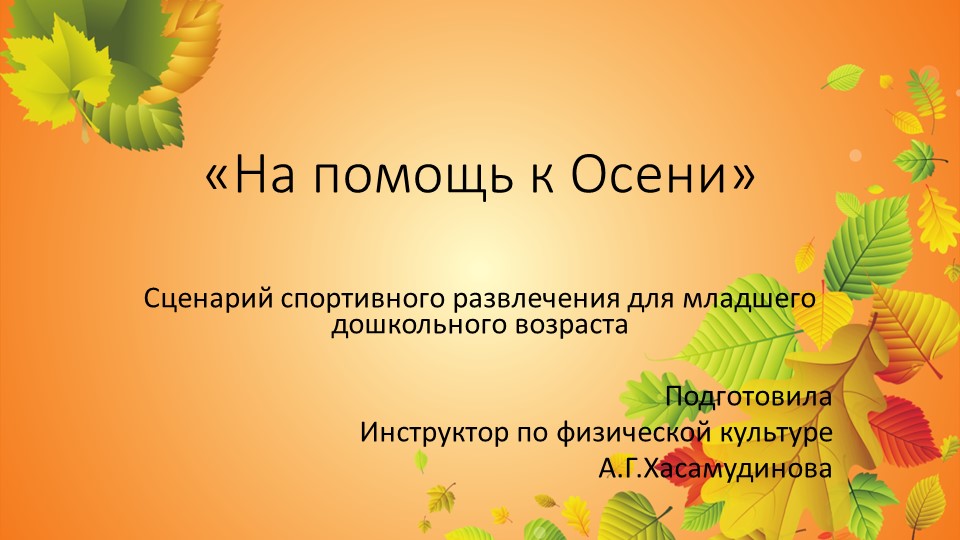 «На помощь к Осени»

Сценарий спортивного развлечения для младшего дошкольного возраста

Подготовила
Инструктор по физической культуре
А.Г.Хасамудинова